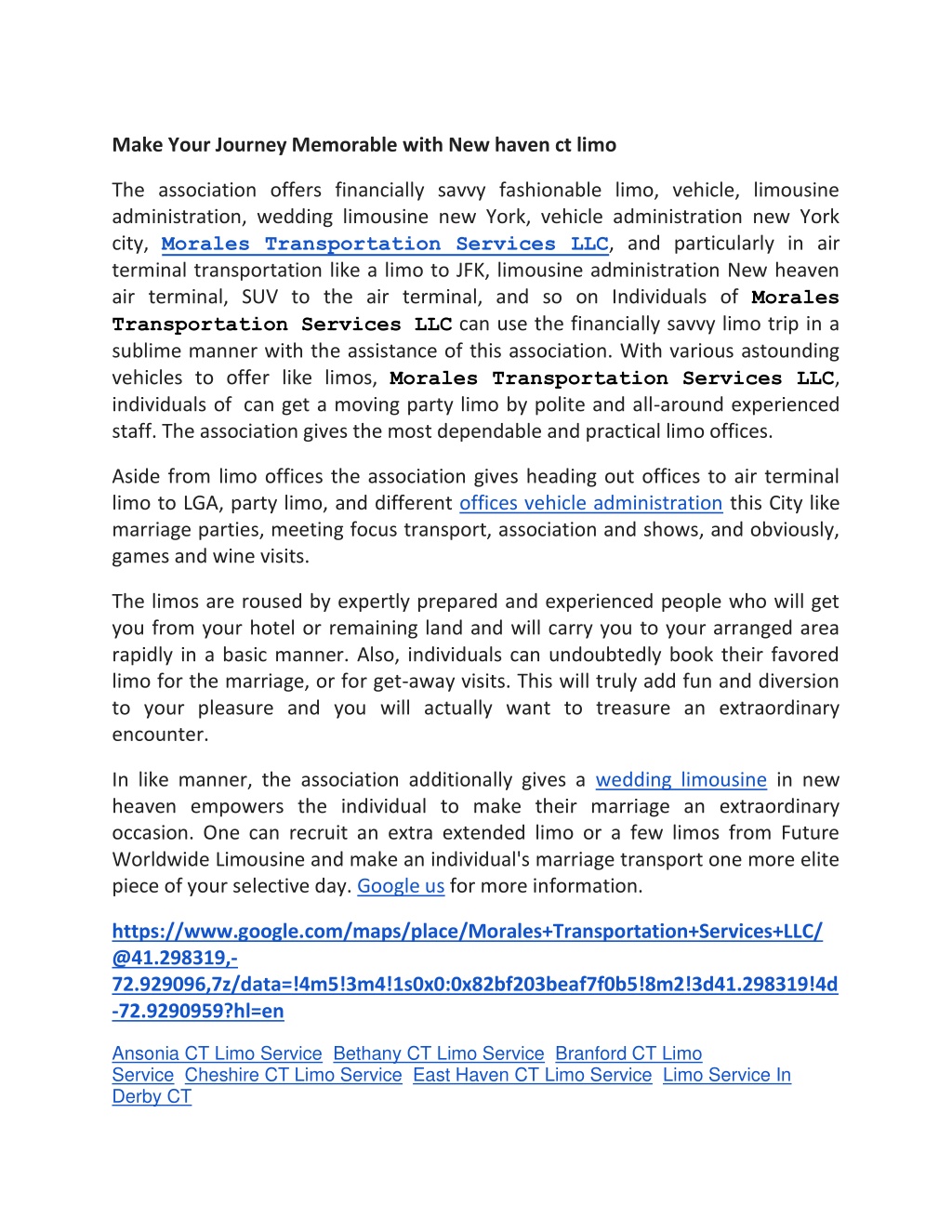 Make Your Journey Memorable with New haven ct limo

The association offers financially savvy fashionable limo, vehicle, limousine administration, wedding limousine new York, vehicle administration new York city, Morales Transportation Services LLC, and particularly in air terminal transportation like a limo to JFK, limousine administration New heaven air terminal, SUV to the air terminal, and so on Individuals of Morales Transportation Services LLC can use the financially savvy limo trip in a sublime manner with the assistance of this association. With various astounding vehicles to offer like limos, Morales Transportation Services LLC, individuals of can get a moving party limo by polite and all-around experienced staff. The association gives the most dependable and practical limo offices.

Aside from limo offices the association gives heading out offices to air terminal limo to LGA, party limo, and different offices vehicle administration this City like marriage parties, meeting focus transport, association and shows, and obviously, games and wine visits.

The limos are roused by expertly prepared and experienced people who will get you from your hotel or remaining land and will carry you to your arranged area rapidly in a basic manner. Also, individuals can undoubtedly book their favored limo for the marriage, or for get-away visits. This will truly add fun and diversion to your pleasure and you will actually want to treasure an extraordinary encounter.

In like manner, the association additionally gives a wedding limousine in new heaven empowers the individual to make their marriage an extraordinary occasion. One can recruit an extra extended limo or a few limos from Future Worldwide Limousine and make an individual's marriage transport one more elite piece of your selective day. Google us for more information.

https://www.google.com/maps/place/Morales+Transportation+Services+LLC/@41.298319,-72.929096,7z/data=!4m5!3m4!1s0x0:0x82bf203beaf7f0b5!8m2!3d41.298319!4d-72.9290959?hl=en

Ansonia CT Limo Service Bethany CT Limo Service Branford CT Limo Service Cheshire CT Limo Service East Haven CT Limo Service Limo Service In Derby CT